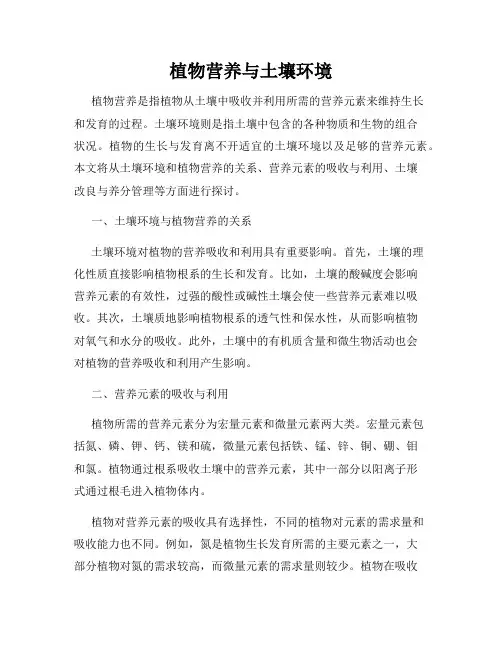 植物营养与土壤环境

植物营养是指植物从土壤中吸收并利用所需的营养元素来维持生长和发育的过程。土壤环境则是指土壤中包含的各种物质和生物的组合状况。植物的生长与发育离不开适宜的土壤环境以及足够的营养元素。本文将从土壤环境和植物营养的关系、营养元素的吸收与利用、土壤改良与养分管理等方面进行探讨。

一、土壤环境与植物营养的关系

土壤环境对植物的营养吸收和利用具有重要影响。首先，土壤的理化性质直接影响植物根系的生长和发育。比如，土壤的酸碱度会影响营养元素的有效性，过强的酸性或碱性土壤会使一些营养元素难以吸收。其次，土壤质地影响植物根系的透气性和保水性，从而影响植物对氧气和水分的吸收。此外，土壤中的有机质含量和微生物活动也会对植物的营养吸收和利用产生影响。

二、营养元素的吸收与利用

植物所需的营养元素分为宏量元素和微量元素两大类。宏量元素包括氮、磷、钾、钙、镁和硫，微量元素包括铁、锰、锌、铜、硼、钼和氯。植物通过根系吸收土壤中的营养元素，其中一部分以阳离子形式通过根毛进入植物体内。

植物对营养元素的吸收具有选择性，不同的植物对元素的需求量和吸收能力也不同。例如，氮是植物生长发育所需的主要元素之一，大部分植物对氮的需求较高，而微量元素的需求量则较少。植物在吸收